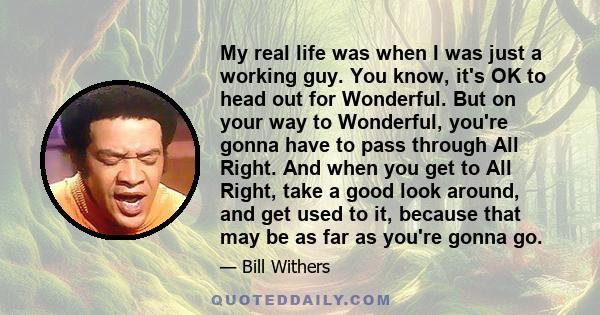 My real life was when I was just a working guy. You know, it's OK to head out for Wonderful. But on your way to Wonderful, you're gonna have to pass through All Right. And when you get to All Right, take a good look around, and get used to it, because that may be as far as you're gonna go.

— Bill Withers

QUOTEDDAILY.COM